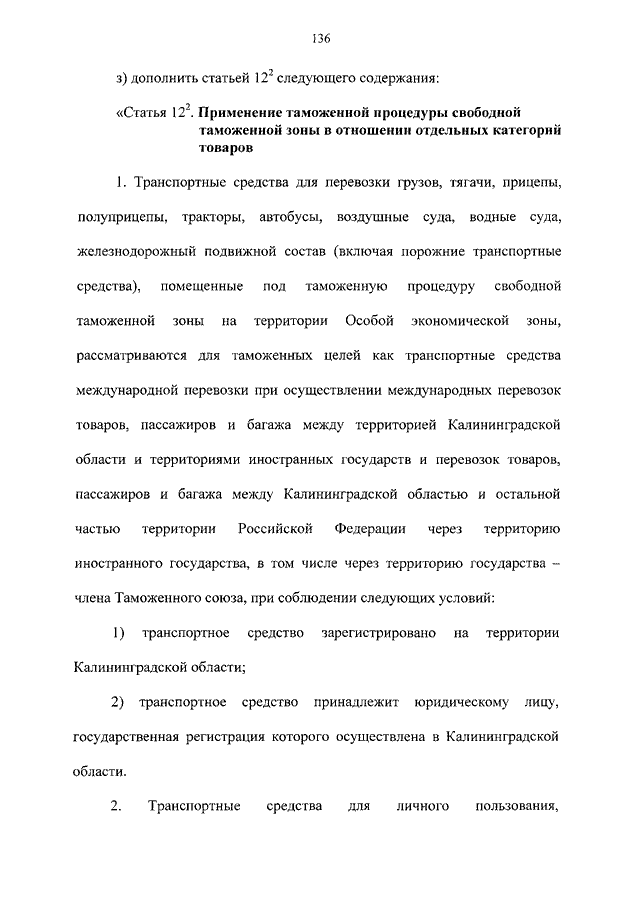 136

з) дополнить статьей $12^2$ следующего содержания:

«Статья $12^2$. Применение таможенной процедуры свободной таможенной зоны в отношении отдельных категорий товаров

1. Транспортные средства для перевозки грузов, тягачи, прицепы, полуприцепы, тракторы, автобусы, воздушные суда, водные суда, железнодорожный подвижной состав (включая порожние транспортные средства), помещенные под таможенную процедуру свободной таможенной зоны на территории Особой экономической зоны, рассматриваются для таможенных целей как транспортные средства международной перевозки при осуществлении международных перевозок товаров, пассажиров и багажа между территорией Калининградской области и территориями иностранных государств и перевозок товаров, пассажиров и багажа между Калининградской областью и остальной частью территории Российской Федерации через территорию иностранного государства, в том числе через территорию государства – члена Таможенного союза, при соблюдении следующих условий:

1) транспортное средство зарегистрировано на территории Калининградской области;

2) транспортное средство принадлежит юридическому лицу, государственная регистрация которого осуществлена в Калининградской области.

2. Транспортные средства для личного пользования,